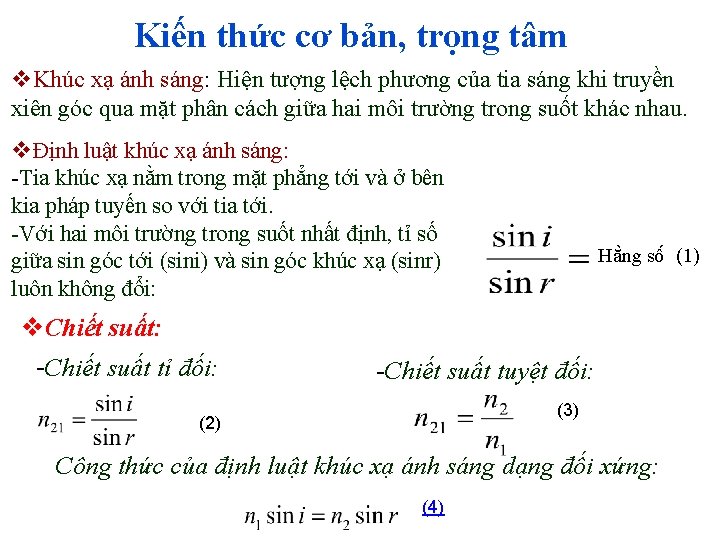 Kiến thức cơ bản, trọng tâm

❖Khúc xạ ánh sáng: Hiện tượng lệch phương của tia sáng khi truyền xiên góc qua mặt phân cách giữa hai môi trường trong suốt khác nhau.

❖Định luật khúc xạ ánh sáng:
-Tia khúc xạ nằm trong mặt phẳng tới và ở bên kia pháp tuyến so với tia tới.
-Với hai môi trường trong suốt nhất định, tỉ số giữa sin góc tới (sini) và sin góc khúc xạ (sinr) luôn không đổi:

$\frac{\sin i}{\sin r} =$ Hằng số (1)

❖Chiết suất:

-Chiết suất tỉ đối:

$n_{21} = \frac{\sin i}{\sin r}$ (2)

-Chiết suất tuyệt đối:

$n_{21} = \frac{n_2}{n_1}$ (3)

Công thức của định luật khúc xạ ánh sáng dạng đối xứng:

$n_1 \sin i = n_2 \sin r$ (4)